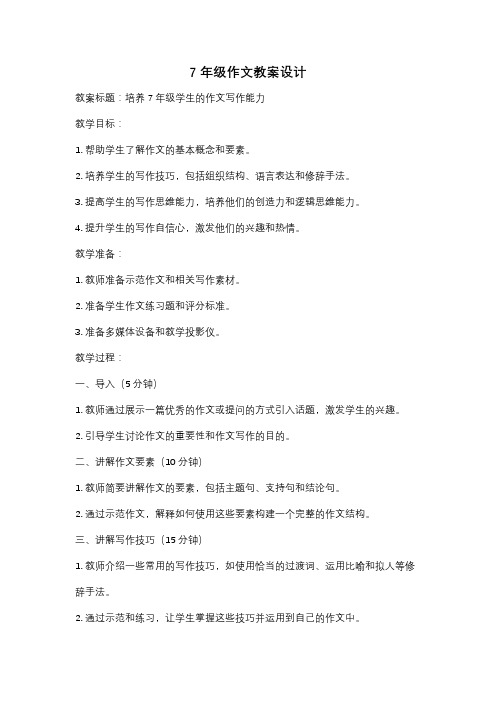 7 年级作文教案设计

教案标题：培养 7 年级学生的作文写作能力

教学目标：

1. 帮助学生了解作文的基本概念和要素。

2. 培养学生的写作技巧，包括组织结构、语言表达和修辞手法。

3. 提高学生的写作思维能力，培养他们的创造力和逻辑思维能力。

4. 提升学生的写作自信心，激发他们的兴趣和热情。

教学准备：

1. 教师准备示范作文和相关写作素材。

2. 准备学生作文练习题和评分标准。

3. 准备多媒体设备和教学投影仪。

教学过程：

一、导入（5 分钟）

1. 教师通过展示一篇优秀的作文或提问的方式引入话题，激发学生的兴趣。

2. 引导学生讨论作文的重要性和作文写作的目的。

二、讲解作文要素（10 分钟）

1. 教师简要讲解作文的要素，包括主题句、支持句和结论句。

2. 通过示范作文，解释如何使用这些要素构建一个完整的作文结构。

三、讲解写作技巧（15 分钟）

1. 教师介绍一些常用的写作技巧，如使用恰当的过渡词、运用比喻和拟人等修辞手法。

2. 通过示范和练习，让学生掌握这些技巧并运用到自己的作文中。